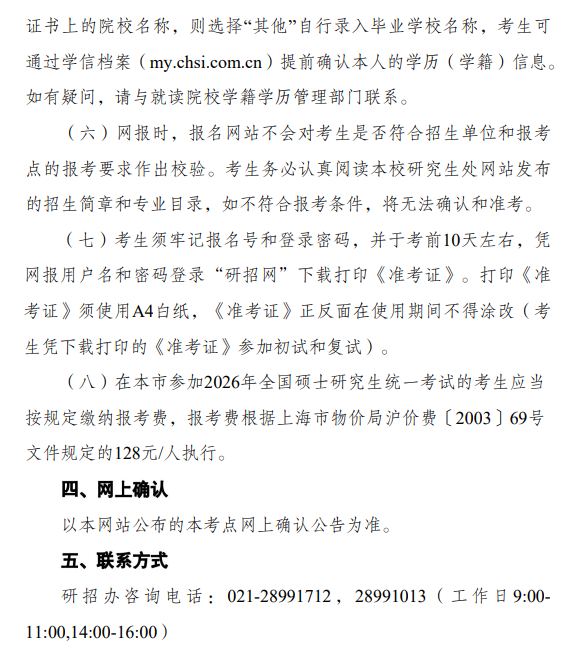 证书上的院校名称，则选择“其他”自行录入毕业学校名称，考生可通过学信档案（my.chsi.com.cn）提前确认本人的学历（学籍）信息。如有疑问，请与就读院校学籍学历管理部门联系。

（六）网报时，报名网站不会对考生是否符合招生单位和报考点的报考要求作出校验。考生务必认真阅读本校研究生处网站发布的招生简章和专业目录，如不符合报考条件，将无法确认和准考。

（七）考生须牢记报名号和登录密码，并于考前10天左右，凭网报用户名和密码登录“研招网”下载打印《准考证》。打印《准考证》须使用A4白纸，《准考证》正反面在使用期间不得涂改（考生凭下载打印的《准考证》参加初试和复试）。

（八）在本市参加2026年全国硕士研究生统一考试的考生应当按规定缴纳报考费，报考费根据上海市物价局沪价费〔2003〕69号文件规定的128元/人执行。

四、网上确认

以本网站公布的本考点网上确认公告为准。

五、联系方式

研招办咨询电话：021-28991712，28991013（工作日9:00-11:00,14:00-16:00）